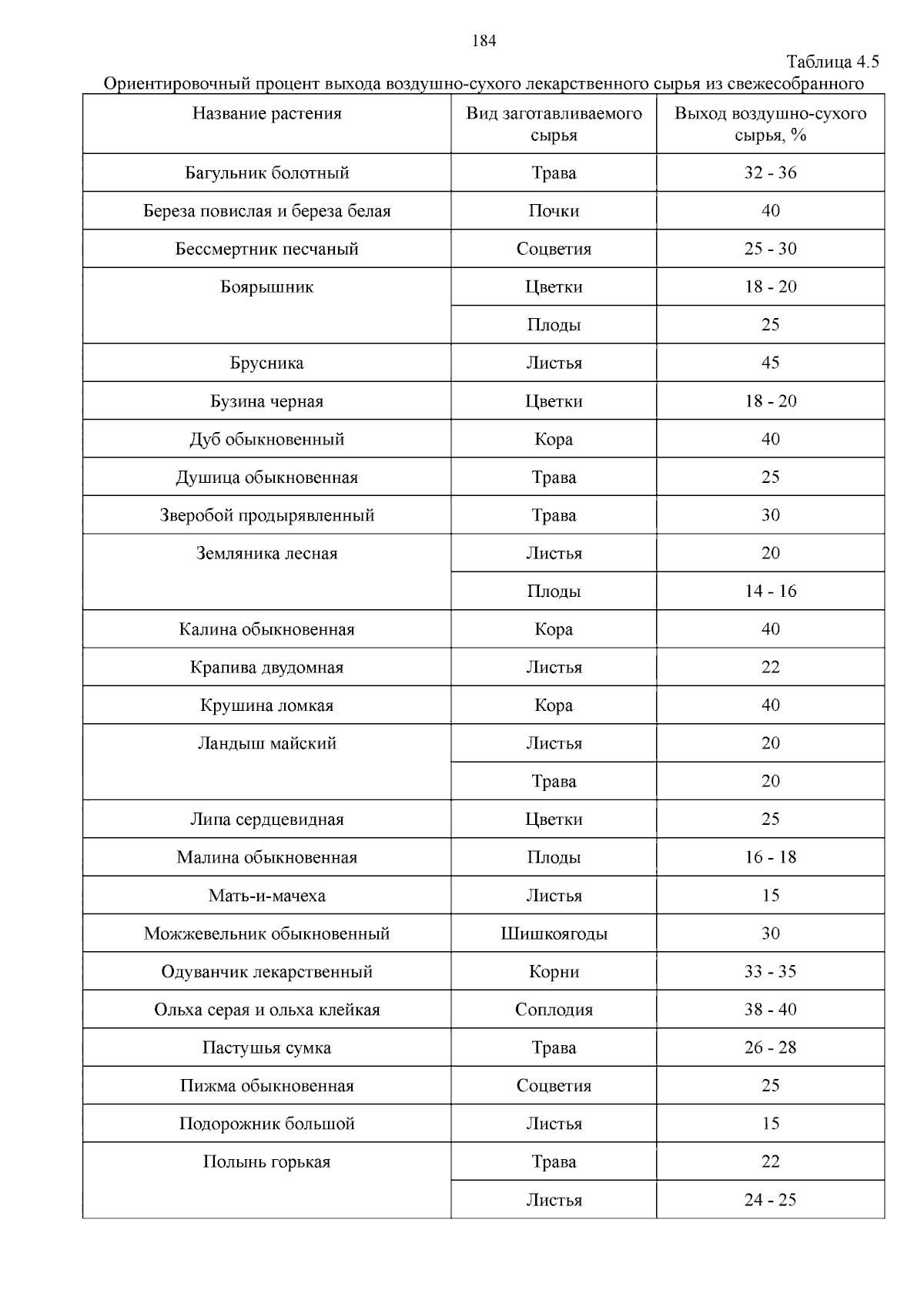 184

Таблица 4.5

Ориентировочный процент выхода воздушно-сухого лекарственного сырья из свежесобранного

| Название растения | Вид заготавливаемого сырья | Выход воздушно-сухого сырья, % |
|---|---|---|
| Багульник болотный | Трава | 32 - 36 |
| Береза повислая и береза белая | Почки | 40 |
| Бессмертник песчаный | Соцветия | 25 - 30 |
| Боярышник | Цветки | 18 - 20 |
| | Плоды | 25 |
| Брусника | Листья | 45 |
| Бузина черная | Цветки | 18 - 20 |
| Дуб обыкновенный | Кора | 40 |
| Душица обыкновенная | Трава | 25 |
| Зверобой продырявленный | Трава | 30 |
| Земляника лесная | Листья | 20 |
| | Плоды | 14 - 16 |
| Калина обыкновенная | Кора | 40 |
| Крапива двудомная | Листья | 22 |
| Крушина ломкая | Кора | 40 |
| Ландыш майский | Листья | 20 |
| | Трава | 20 |
| Липа сердцевидная | Цветки | 25 |
| Малина обыкновенная | Плоды | 16 - 18 |
| Мать-и-мачеха | Листья | 15 |
| Можжевельник обыкновенный | Шишкоягоды | 30 |
| Одуванчик лекарственный | Корни | 33 - 35 |
| Ольха серая и ольха клейкая | Соплодия | 38 - 40 |
| Пастушья сумка | Трава | 26 - 28 |
| Пижма обыкновенная | Соцветия | 25 |
| Подорожник большой | Листья | 15 |
| Полынь горькая | Трава | 22 |
| | Листья | 24 - 25 |